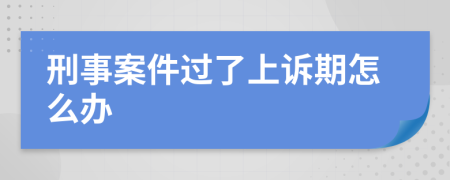 刑事案件过了上诉期怎么办